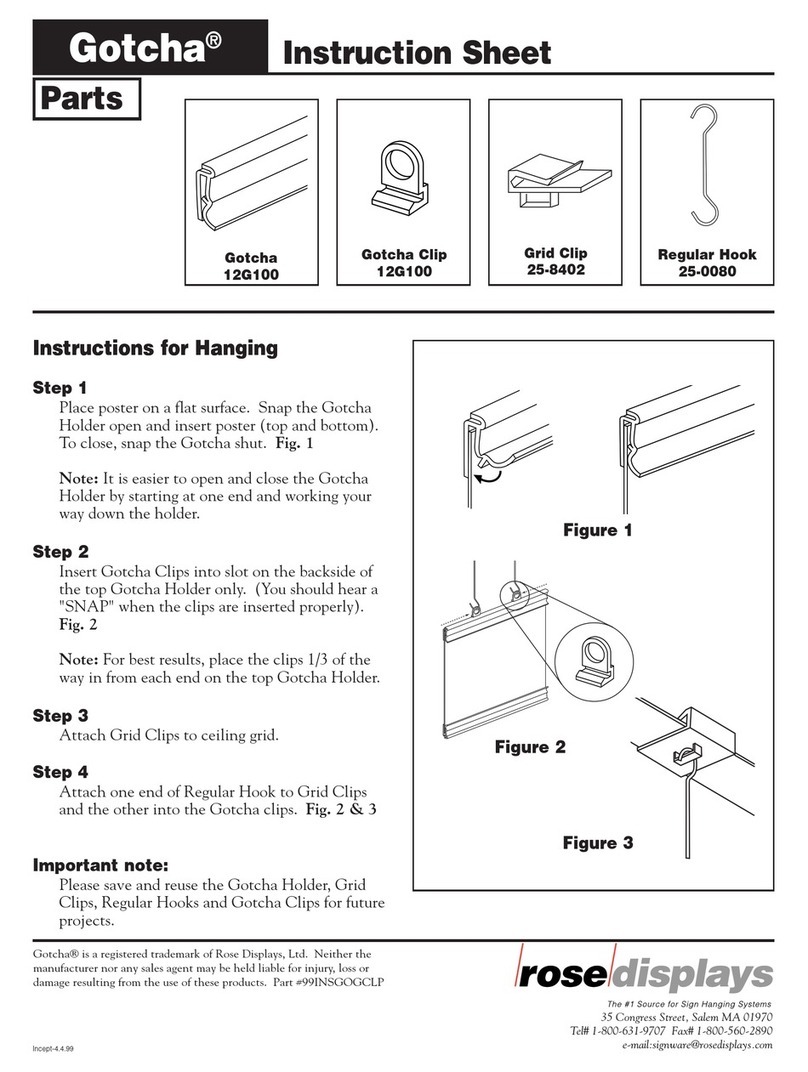 Gotcha®

Instruction Sheet

Parts

Gotcha
12G100

Gotcha Clip
12G100

Grid Clip
25-8402

Regular Hook
25-0080

Instructions for Hanging

Step 1
Place poster on a flat surface. Snap the Gotcha Holder open and insert poster (top and bottom). To close, snap the Gotcha shut. Fig. 1

Note: It is easier to open and close the Gotcha Holder by starting at one end and working your way down the holder.

Step 2
Insert Gotcha Clips into slot on the backside of the top Gotcha Holder only. (You should hear a "SNAP" when the clips are inserted properly). Fig. 2

Note: For best results, place the clips 1/3 of the way in from each end on the top Gotcha Holder.

Step 3
Attach Grid Clips to ceiling grid.

Step 4
Attach one end of Regular Hook to Grid Clips and the other into the Gotcha clips. Fig. 2 & 3

Important note:
Please save and reuse the Gotcha Holder, Grid Clips, Regular Hooks and Gotcha Clips for future projects.

Figure 1

Figure 2

Figure 3

Gotcha® is a registered trademark of Rose Displays, Ltd. Neither the manufacturer nor any sales agent may be held liable for injury, loss or damage resulting from the use of these products. Part #99INSGOGCLP

Incept-4.4.99

rose displays

The #1 Source for Sign Hanging Systems
35 Congress Street, Salem MA 01970
Tel# 1-800-631-9707 Fax# 1-800-560-2890
e-mail:signware@rosedisplays.com